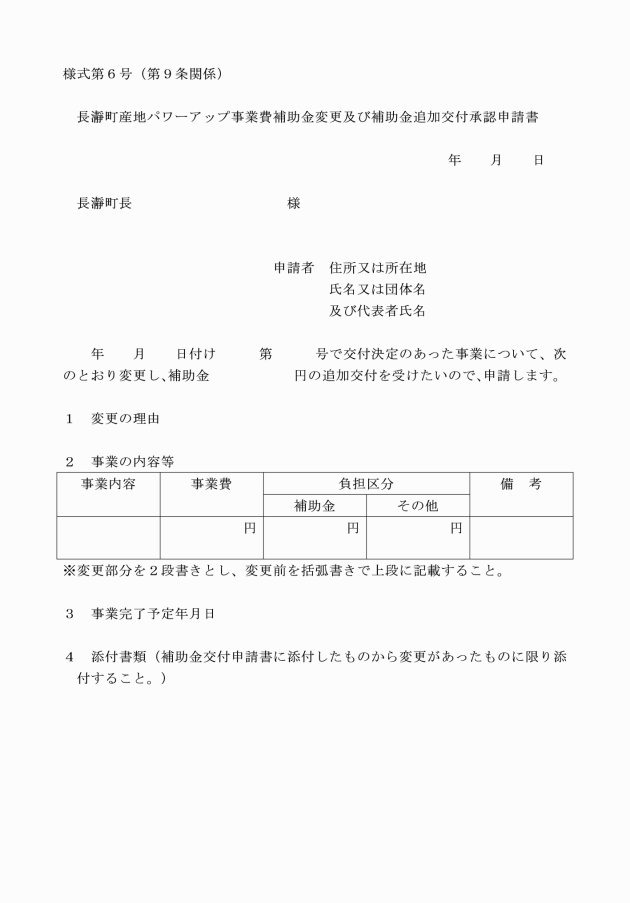 様式第６号（第９条関係）

長瀞町産地パワーアップ事業費補助金変更及び補助金追加交付承認申請書

年　　月　　日

長瀞町長　　　　　　　　　　様

申請者　住所又は所在地
氏名又は団体名
及び代表者氏名

年　　月　　日付け　　　第　　　号で交付決定のあった事業について、次のとおり変更し、補助金　　　　　　円の追加交付を受けたいので、申請します。

１　変更の理由

２　事業の内容等

| 事業内容 | 事業費 | 負担区分 | | 備　考 |
|---|---|---|---|---|
| | | 補助金 | その他 | |
| | 円 | 円 | 円 | |

※変更部分を２段書きとし、変更前を括弧書きで上段に記載すること。

３　事業完了予定年月日

４　添付書類（補助金交付申請書に添付したものから変更があったものに限り添付すること。）